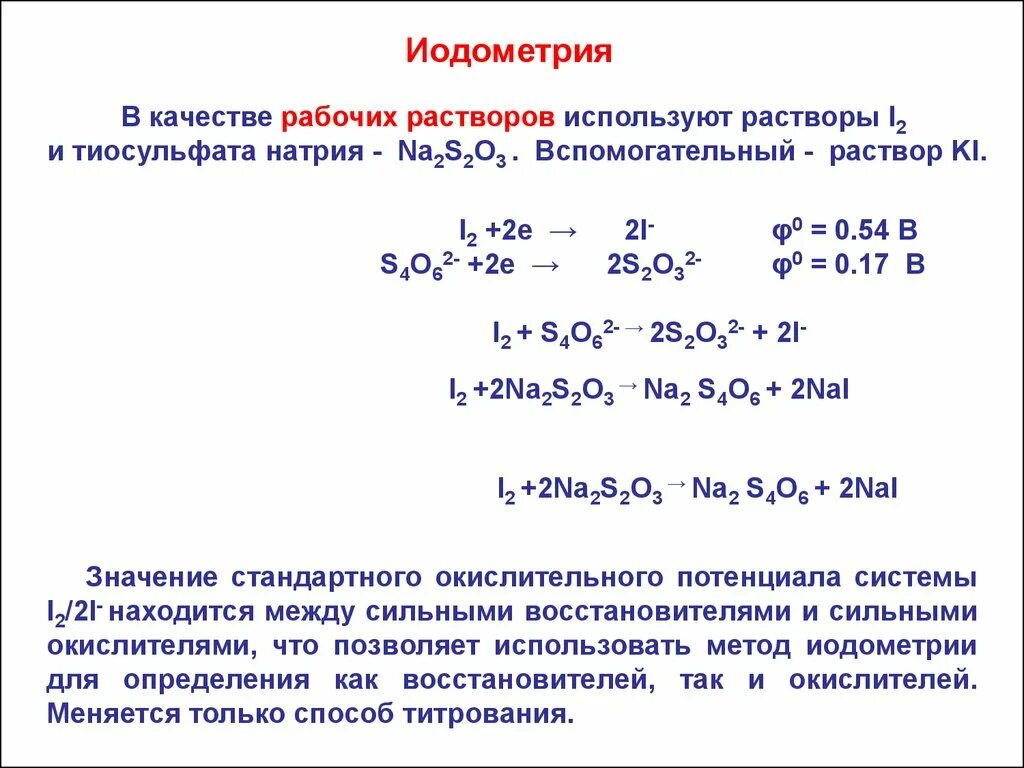 Иодометрия

В качестве рабочих растворов используют растворы $I_2$ и тиосульфата натрия - $Na_2S_2O_3$ . Вспомогательный - раствор KI.

$I_2 + 2e \rightarrow 2I^-$ $\varphi^0 = 0.54$ В
$S_4O_6^{2-} + 2e \rightarrow 2S_2O_3^{2-}$ $\varphi^0 = 0.17$ В

$I_2 + S_4O_6^{2-} \rightarrow 2S_2O_3^{2-} + 2I^-$

$I_2 + 2Na_2S_2O_3 \rightarrow Na_2S_4O_6 + 2NaI$

$I_2 + 2Na_2S_2O_3 \rightarrow Na_2S_4O_6 + 2NaI$

Значение стандартного окислительного потенциала системы $I_2/2I^-$ находится между сильными восстановителями и сильными окислителями, что позволяет использовать метод иодометрии для определения как восстановителей, так и окислителей. Меняется только способ титрования.